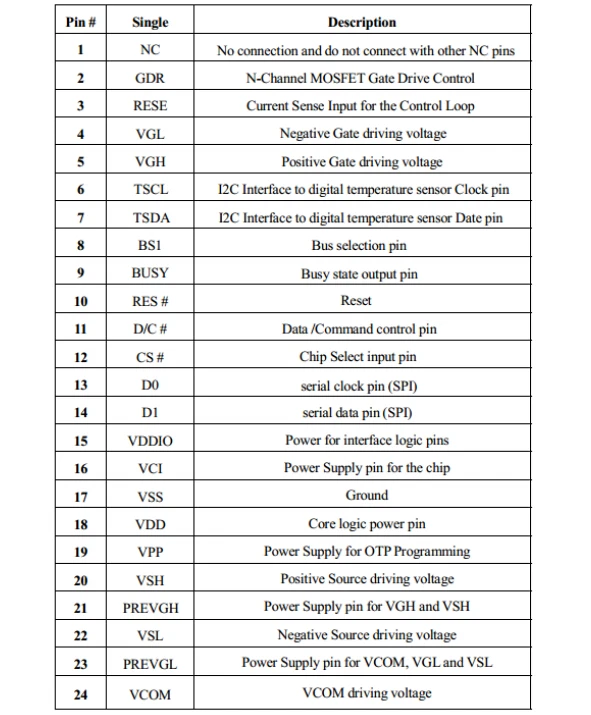 | Pin # | Single | Description |
|---|---|---|
| 1 | NC | No connection and do not connect with other NC pins |
| 2 | GDR | N-Channel MOSFET Gate Drive Control |
| 3 | RESE | Current Sense Input for the Control Loop |
| 4 | VGL | Negative Gate driving voltage |
| 5 | VGH | Positive Gate driving voltage |
| 6 | TSCL | I2C Interface to digital temperature sensor Clock pin |
| 7 | TSDA | I2C Interface to digital temperature sensor Date pin |
| 8 | BS1 | Bus selection pin |
| 9 | BUSY | Busy state output pin |
| 10 | RES # | Reset |
| 11 | D/C # | Data /Command control pin |
| 12 | CS # | Chip Select input pin |
| 13 | D0 | serial clock pin (SPI) |
| 14 | D1 | serial data pin (SPI) |
| 15 | VDDIO | Power for interface logic pins |
| 16 | VCI | Power Supply pin for the chip |
| 17 | VSS | Ground |
| 18 | VDD | Core logic power pin |
| 19 | VPP | Power Supply for OTP Programming |
| 20 | VSH | Positive Source driving voltage |
| 21 | PREVGH | Power Supply pin for VGH and VSH |
| 22 | VSL | Negative Source driving voltage |
| 23 | PREVGL | Power Supply pin for VCOM, VGL and VSL |
| 24 | VCOM | VCOM driving voltage |